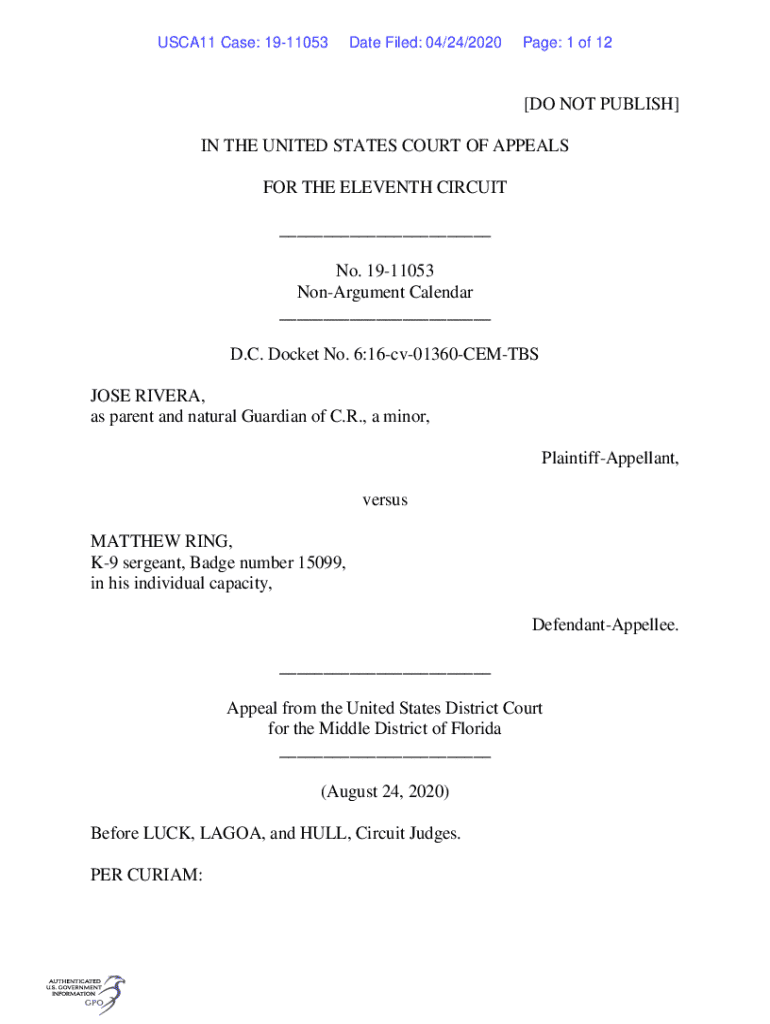 USCA11 Case: 19-11053 Date Filed: 04/24/2020 Page: 1 of 12

[DO NOT PUBLISH]

IN THE UNITED STATES COURT OF APPEALS

FOR THE ELEVENTH CIRCUIT

________________________

No. 19-11053
Non-Argument Calendar
________________________

D.C. Docket No. 6:16-cv-01360-CEM-TBS

JOSE RIVERA,
as parent and natural Guardian of C.R., a minor,

Plaintiff-Appellant,

versus

MATTHEW RING,
K-9 sergeant, Badge number 15099,
in his individual capacity,

Defendant-Appellee.

________________________

Appeal from the United States District Court
for the Middle District of Florida
________________________

(August 24, 2020)

Before LUCK, LAGOA, and HULL, Circuit Judges.

PER CURIAM:

AUTHENTICATED
U.S. GOVERNMENT
INFORMATION
GPO